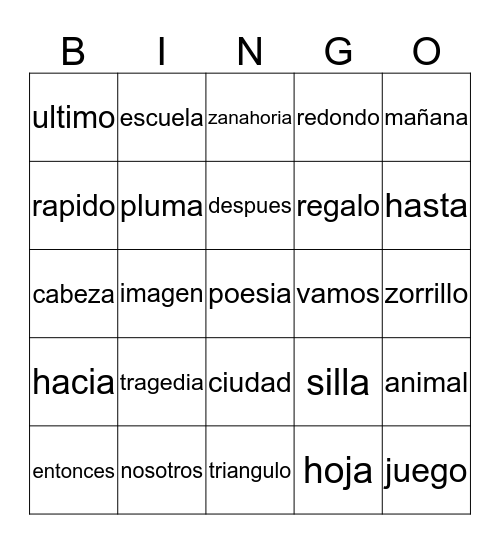 | B | I | N | G | O |
|---|---|---|---|---|
| ultimo | escuela | zanahoria | redondo | mañana |
| rapido | pluma | despues | regalo | hasta |
| cabeza | imagen | poesia | vamos | zorrillo |
| hacia | tragedia | ciudad | silla | animal |
| entonces | nosotros | triangulo | hoja | juego |